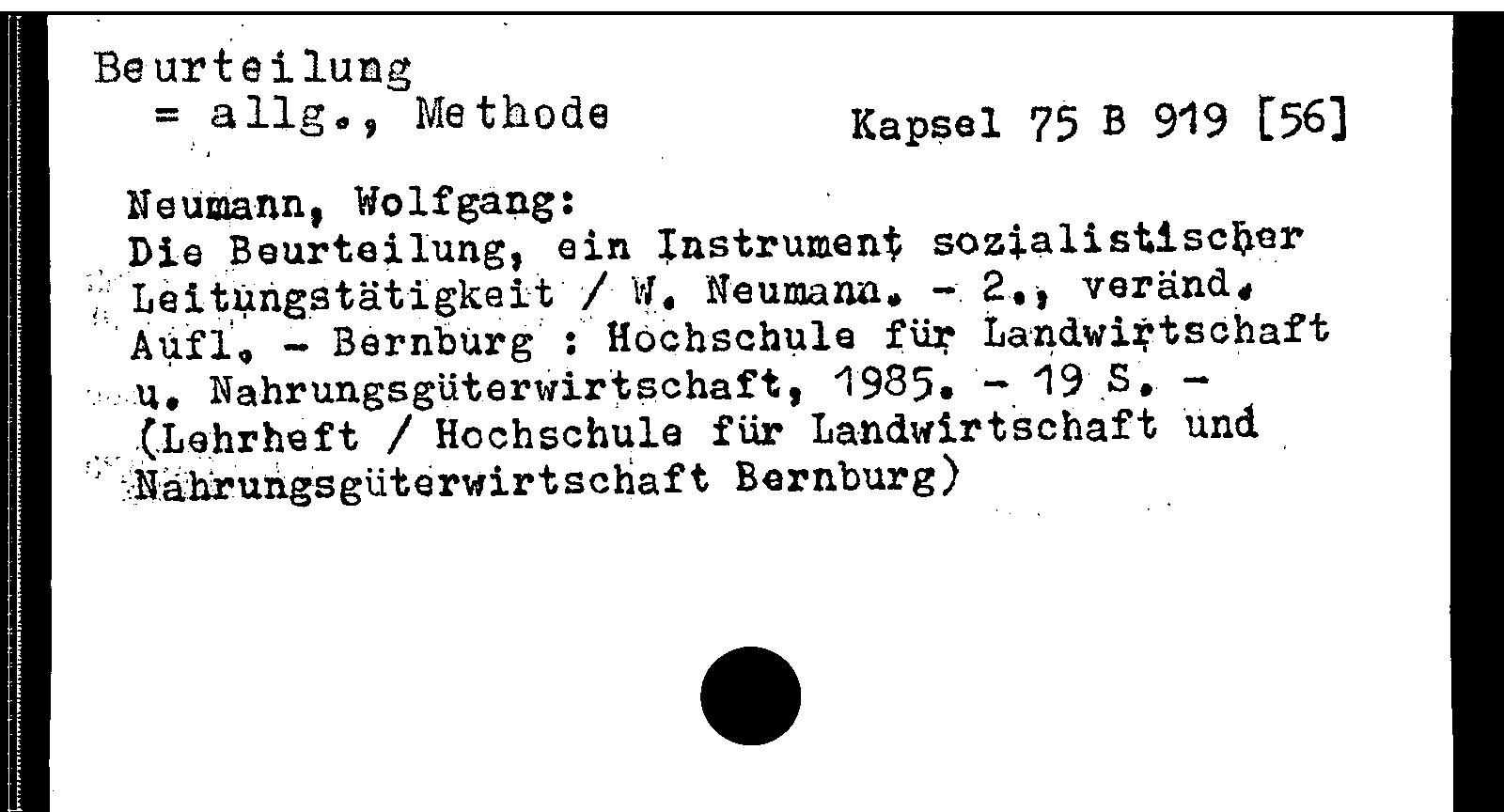 Beurteilung
= allg., Methode

Kapsel 75 B 919 [56]

Neumann, Wolfgang:
Die Beurteilung, ein Instrument sozialistischer Leitungstätigkeit / W. Neumann. - 2., veränd. Aufl. - Bernburg : Hochschule für Landwirtschaft u. Nahrungsgüterwirtschaft, 1985. - 19 S. - (Lehrheft / Hochschule für Landwirtschaft und Nahrungsgüterwirtschaft Bernburg)